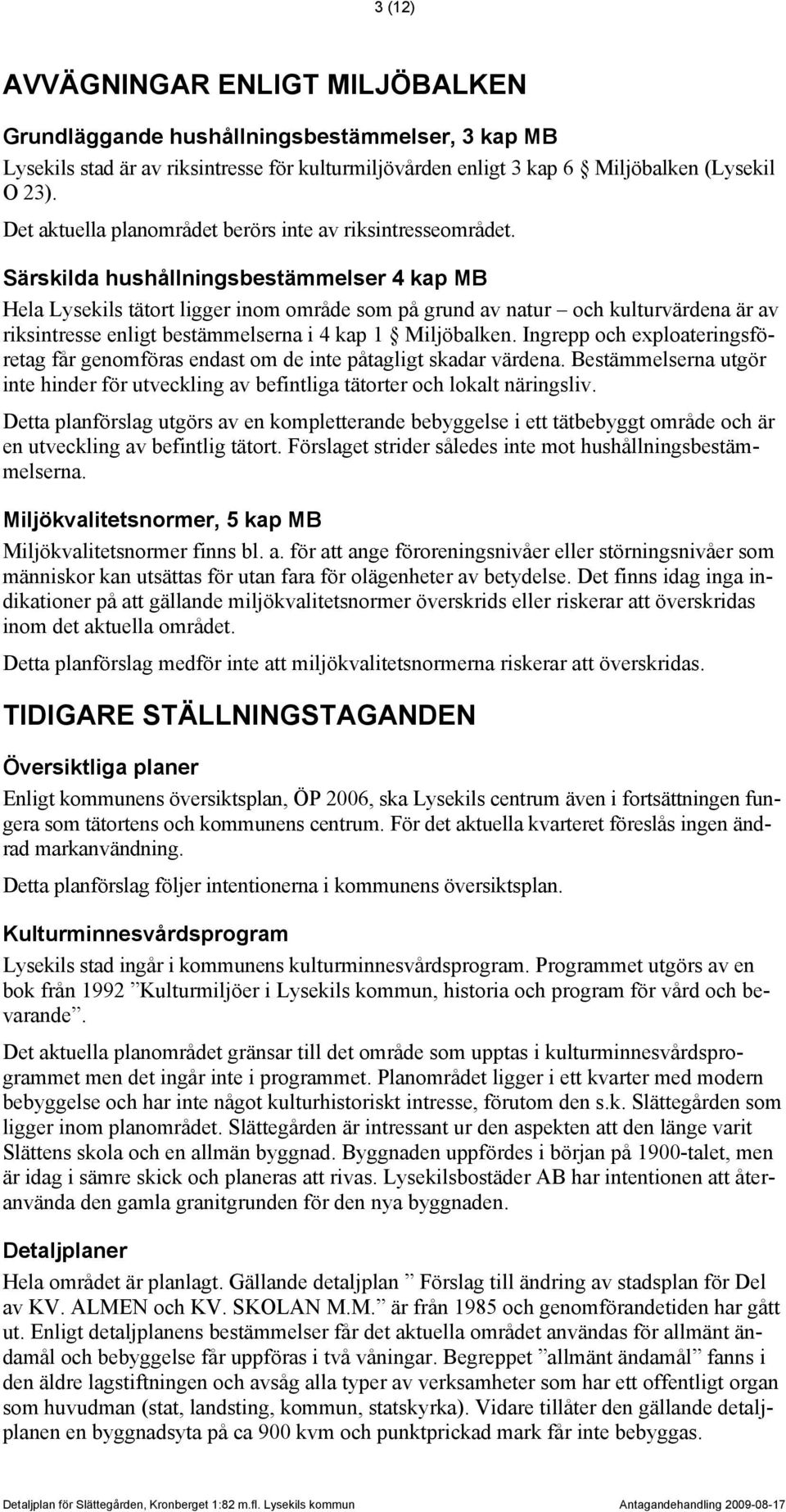 3 (12)

AVVÄGNINGAR ENLIGT MILJÖBALKEN

Grundläggande hushållningsbestämmelser, 3 kap MB

Lysekils stad är av riksintresse för kulturmiljövården enligt 3 kap 6 § Miljöbalken (Lysekil O 23).

Det aktuella planområdet berörs inte av riksintresseområdet.

Särskilda hushållningsbestämmelser 4 kap MB

Hela Lysekils tätort ligger inom område som på grund av natur – och kulturvärdena är av riksintresse enligt bestämmelserna i 4 kap 1 § Miljöbalken. Ingrepp och exploateringsföretag får genomföras endast om de inte påtagligt skadar värdena. Bestämmelserna utgör inte hinder för utveckling av befintliga tätorter och lokalt näringsliv.

Detta planförslag utgörs av en kompletterande bebyggelse i ett tätbebyggt område och är en utveckling av befintlig tätort. Förslaget strider således inte mot hushållningsbestämmelserna.

Miljökvalitetsnormer, 5 kap MB

Miljökvalitetsnormer finns bl. a. för att ange föroreningsnivåer eller störningsnivåer som människor kan utsättas för utan fara för olägenheter av betydelse. Det finns idag inga indikationer på att gällande miljökvalitetsnormer överskrids eller riskerar att överskridas inom det aktuella området.

Detta planförslag medför inte att miljökvalitetsnormerna riskerar att överskridas.

TIDIGARE STÄLLNINGSTAGANDEN

Översiktliga planer

Enligt kommunens översiktsplan, ÖP 2006, ska Lysekils centrum även i fortsättningen fungera som tätortens och kommunens centrum. För det aktuella kvarteret föreslås ingen ändrad markanvändning.

Detta planförslag följer intentionerna i kommunens översiktsplan.

Kulturminnesvårdsprogram

Lysekils stad ingår i kommunens kulturminnesvårdsprogram. Programmet utgörs av en bok från 1992 ”Kulturmiljöer i Lysekils kommun, historia och program för vård och bevarande”.

Det aktuella planområdet gränsar till det område som upptas i kulturminnesvårdsprogrammet men det ingår inte i programmet. Planområdet ligger i ett kvarter med modern bebyggelse och har inte något kulturhistoriskt intresse, förutom den s.k. Slättegården som ligger inom planområdet. Slättegården är intressant ur den aspekten att den länge varit Slättens skola och en allmän byggnad. Byggnaden uppfördes i början på 1900-talet, men är idag i sämre skick och planeras att rivas. Lysekilsbostäder AB har intentionen att återanvända den gamla granitgrunden för den nya byggnaden.

Detaljplaner

Hela området är planlagt. Gällande detaljplan ” Förslag till ändring av stadsplan för Del av KV. ALMEN och KV. SKOLAN M.M.” är från 1985 och genomförandetiden har gått ut. Enligt detaljplanens bestämmelser får det aktuella området användas för allmänt ändamål och bebyggelse får uppföras i två våningar. Begreppet ”allmänt ändamål” fanns i den äldre lagstiftningen och avsåg alla typer av verksamheter som har ett offentligt organ som huvudman (stat, landsting, kommun, statskyrka). Vidare tillåter den gällande detaljplanen en byggnadsyta på ca 900 kvm och punktprickad mark får inte bebyggas.

Detaljplan för Slättegården, Kronberget 1:82 m.fl. Lysekils kommun Antagandehandling 2009-08-17